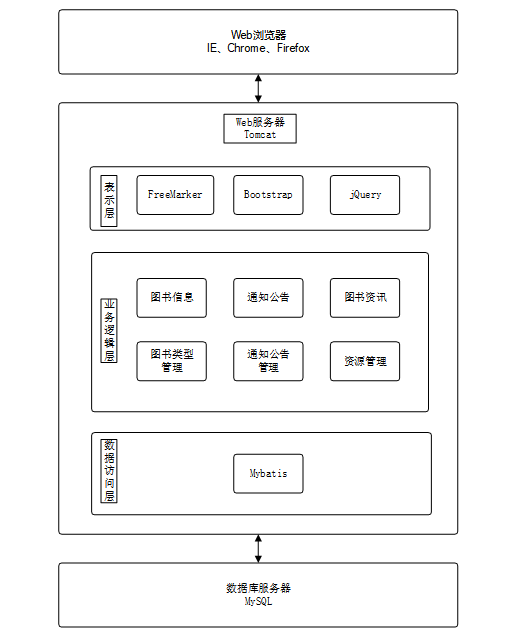 Web浏览器
IE、Chrome、Firefox

Web服务器
Tomcat

表示层

FreeMarker

Bootstrap

jQuery

业务逻辑层

图书信息

通知公告

图书资讯

图书类型管理

通知公告管理

资源管理

数据访问层

Mybatis

数据库服务器
MySQL